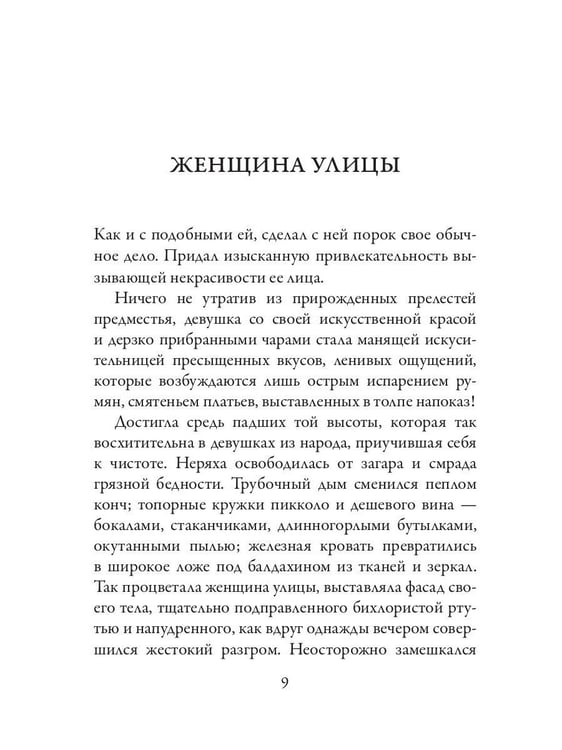 ЖЕНЩИНА УЛИЦЫ

Как и с подобными ей, сделал с ней порок свое обычное дело. Придал изысканную привлекательность вызывающей некрасивости ее лица.

Ничего не утратив из прирожденных прелестей предместья, девушка со своей искусственной красой и дерзко прибранными чарами стала манящей искусительницей пресыщенных вкусов, ленивых ощущений, которые возбуждаются лишь острым испарением румян, смятеньем платьев, выставленных в толпе напоказ!

Достигла средь падших той высоты, которая так восхитительна в девушках из народа, приучившая себя к чистоте. Неряха освободилась от загара и смрада грязной бедности. Трубочный дым сменился пеплом конч; топорные кружки пикколо и дешевого вина — бокалами, стаканчиками, длинногорлыми бутылками, окутанными пылью; железная кровать превратились в широкое ложе под балдахином из тканей и зеркал. Так процветала женщина улицы, выставляла фасад своего тела, тщательно подправленного бихлористой ртутью и напудренного, как вдруг однажды вечером совершился жестокий разгром. Неосторожно замешкался

9